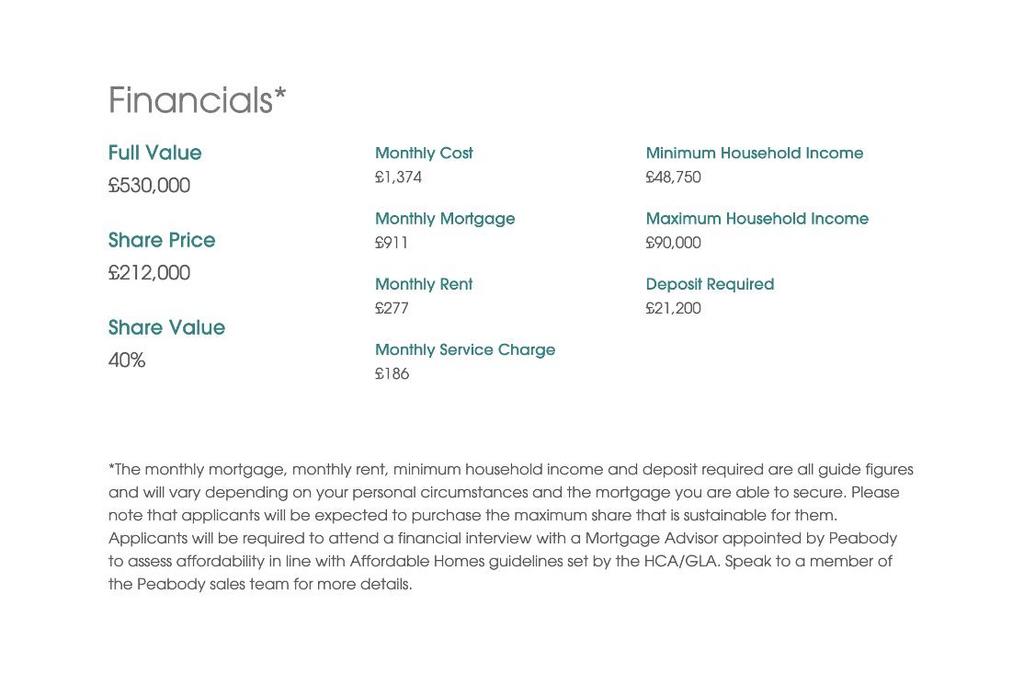 Financials*

Full Value
£530,000

Share Price
£212,000

Share Value
40%

Monthly Cost
£1,374

Monthly Mortgage
£911

Monthly Rent
£277

Monthly Service Charge
£186

Minimum Household Income
£48,750

Maximum Household Income
£90,000

Deposit Required
£21,200

*The monthly mortgage, monthly rent, minimum household income and deposit required are all guide figures and will vary depending on your personal circumstances and the mortgage you are able to secure. Please note that applicants will be expected to purchase the maximum share that is sustainable for them. Applicants will be required to attend a financial interview with a Mortgage Advisor appointed by Peabody to assess affordability in line with Affordable Homes guidelines set by the HCA/GLA. Speak to a member of the Peabody sales team for more details.